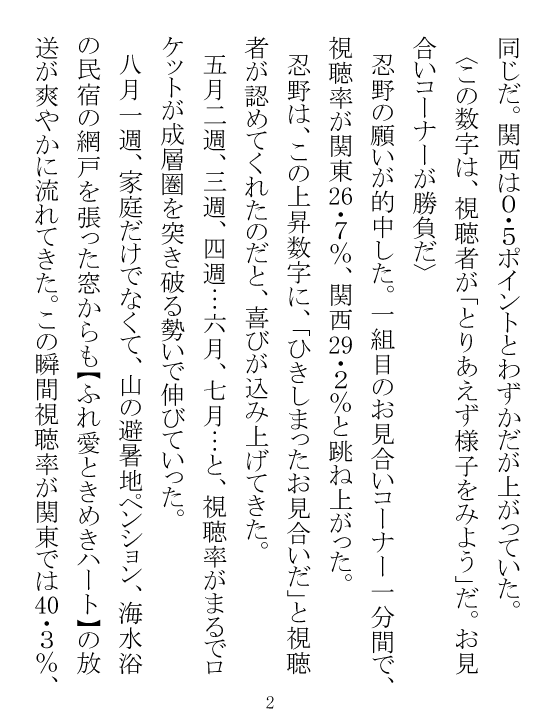 同じだ。関西は0・5ポイントとわずかだが上がっていた。

〈この数字は、視聴者が「とりあえず様子をみよう」だ。お見合いコーナーが勝負だ〉

忍野の願いが的中した。一組目のお見合いコーナー一分間で、視聴率が関東26・7％、関西29・2％と跳ね上がった。

忍野は、この上昇数字に、「ひきしまったお見合いだ」と視聴者が認めてくれたのだと、喜びが込み上げてきた。

五月二週、三週、四週…六月、七月…と、視聴率がまるでロケットが成層圏を突き破る勢いで伸びていった。

八月一週、家庭だけでなくて、山の避暑地ペンション、海水浴の民宿の網戸を張った窓からも【ふれ愛ときめきハート】の放送が爽やかに流れてきた。この瞬間視聴率が関東では40・3％、

2